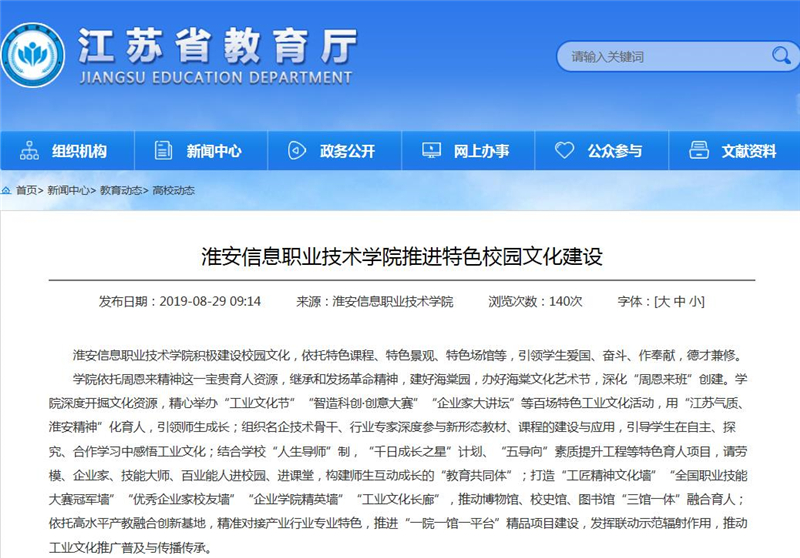 江苏省教育厅
JIANGSU EDUCATION DEPARTMENT

请输入关键词

组织机构 新闻中心 政务公开 网上办事 公众参与 文献资料

首页> 新闻中心> 教育动态> 高校动态

淮安信息职业技术学院推进特色校园文化建设

发布日期：2019-08-29 09:14 来源：淮安信息职业技术学院 浏览次数：140次 字体：[大 中 小]

淮安信息职业技术学院积极建设校园文化，依托特色课程、特色景观、特色场馆等，引领学生爱国、奋斗、作奉献，德才兼修。

学院依托周恩来精神这一宝贵育人资源，继承和发扬革命精神，建好海棠园，办好海棠文化艺术节，深化“周恩来班”创建。学院深度开掘文化资源，精心举办“工业文化节”“智造科创·创意大赛”“企业家大讲坛”等百场特色工业文化活动，用“江苏气质、淮安精神”化育人，引领师生成长；组织名企技术骨干、行业专家深度参与新形态教材、课程的建设与应用，引导学生在自主、探究、合作学习中感悟工业文化；结合学校“人生导师”制，“千日成长之星”计划、“五导向”素质提升工程等特色育人项目，请劳模、企业家、技能大师、百业能人进校园、进课堂，构建师生互动成长的“教育共同体”；打造“工匠精神文化墙”“全国职业技能大赛冠军墙”“优秀企业家校友墙”“企业学院精英墙”“工业文化长廊”，推动博物馆、校史馆、图书馆“三馆一体”融合育人；依托高水平产教融合创新基地，精准对接产业行业专业特色，推进“一院一馆一平台”精品项目建设，发挥联动示范辐射作用，推动工业文化推广普及与传播传承。